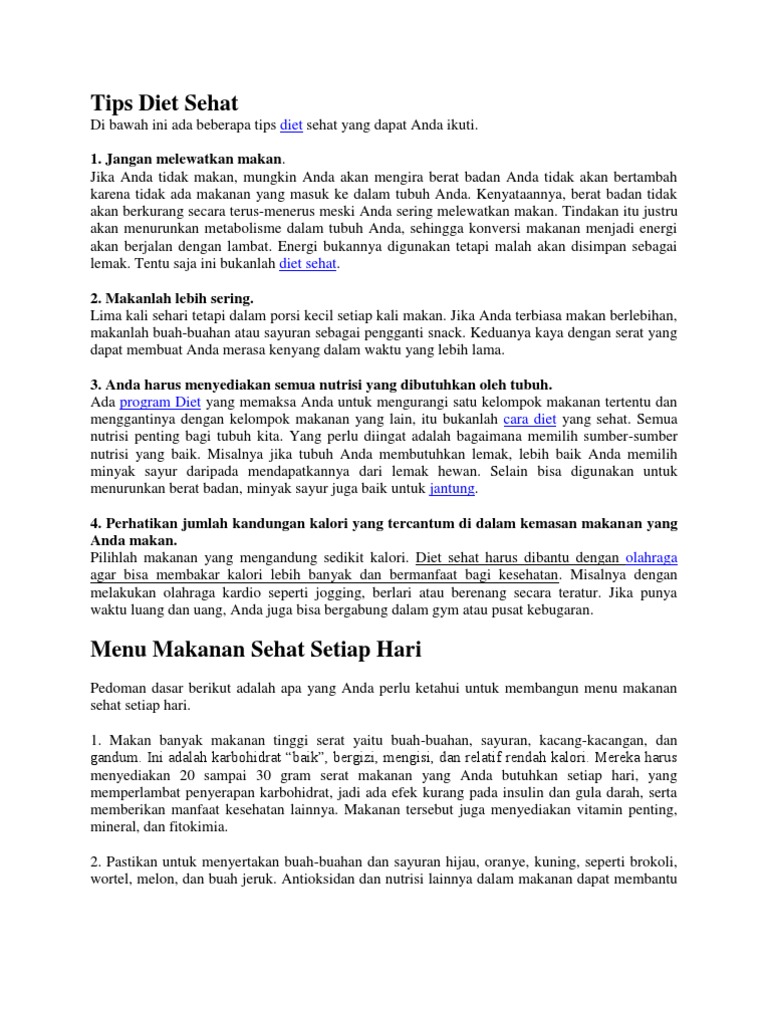 Tips Diet Sehat
Di bawah ini ada beberapa tips diet sehat yang dapat Anda ikuti.

1. Jangan melewatkan makan.
Jika Anda tidak makan, mungkin Anda akan mengira berat badan Anda tidak akan bertambah karena tidak ada makanan yang masuk ke dalam tubuh Anda. Kenyataannya, berat badan tidak akan berkurang secara terus-menerus meski Anda sering melewatkan makan. Tindakan itu justru akan menurunkan metabolisme dalam tubuh Anda, sehingga konversi makanan menjadi energi akan berjalan dengan lambat. Energi bukannya digunakan tetapi malah akan disimpan sebagai lemak. Tentu saja ini bukanlah diet sehat.

2. Makanlah lebih sering.
Lima kali sehari tetapi dalam porsi kecil setiap kali makan. Jika Anda terbiasa makan berlebihan, makanlah buah-buahan atau sayuran sebagai pengganti snack. Keduanya kaya dengan serat yang dapat membuat Anda merasa kenyang dalam waktu yang lebih lama.

3. Anda harus menyediakan semua nutrisi yang dibutuhkan oleh tubuh.
Ada program Diet yang memaksa Anda untuk mengurangi satu kelompok makanan tertentu dan menggantinya dengan kelompok makanan yang lain, itu bukanlah cara diet yang sehat. Semua nutrisi penting bagi tubuh kita. Yang perlu diingat adalah bagaimana memilih sumber-sumber nutrisi yang baik. Misalnya jika tubuh Anda membutuhkan lemak, lebih baik Anda memilih minyak sayur daripada mendapatkannya dari lemak hewan. Selain bisa digunakan untuk menurunkan berat badan, minyak sayur juga baik untuk jantung.

4. Perhatikan jumlah kandungan kalori yang tercantum di dalam kemasan makanan yang Anda makan.
Pilihlah makanan yang mengandung sedikit kalori. Diet sehat harus dibantu dengan olahraga agar bisa membakar kalori lebih banyak dan bermanfaat bagi kesehatan. Misalnya dengan melakukan olahraga kardio seperti jogging, berlari atau berenang secara teratur. Jika punya waktu luang dan uang, Anda juga bisa bergabung dalam gym atau pusat kebugaran.

Menu Makanan Sehat Setiap Hari

Pedoman dasar berikut adalah apa yang Anda perlu ketahui untuk membangun menu makanan sehat setiap hari.

1. Makan banyak makanan tinggi serat yaitu buah-buahan, sayuran, kacang-kacangan, dan gandum. Ini adalah karbohidrat “baik”, bergizi, mengisi, dan relatif rendah kalori. Mereka harus menyediakan 20 sampai 30 gram serat makanan yang Anda butuhkan setiap hari, yang memperlambat penyerapan karbohidrat, jadi ada efek kurang pada insulin dan gula darah, serta memberikan manfaat kesehatan lainnya. Makanan tersebut juga menyediakan vitamin penting, mineral, dan fitokimia.

2. Pastikan untuk menyertakan buah-buahan dan sayuran hijau, oranye, kuning, seperti brokoli, wortel, melon, dan buah jeruk. Antioksidan dan nutrisi lainnya dalam makanan dapat membantu